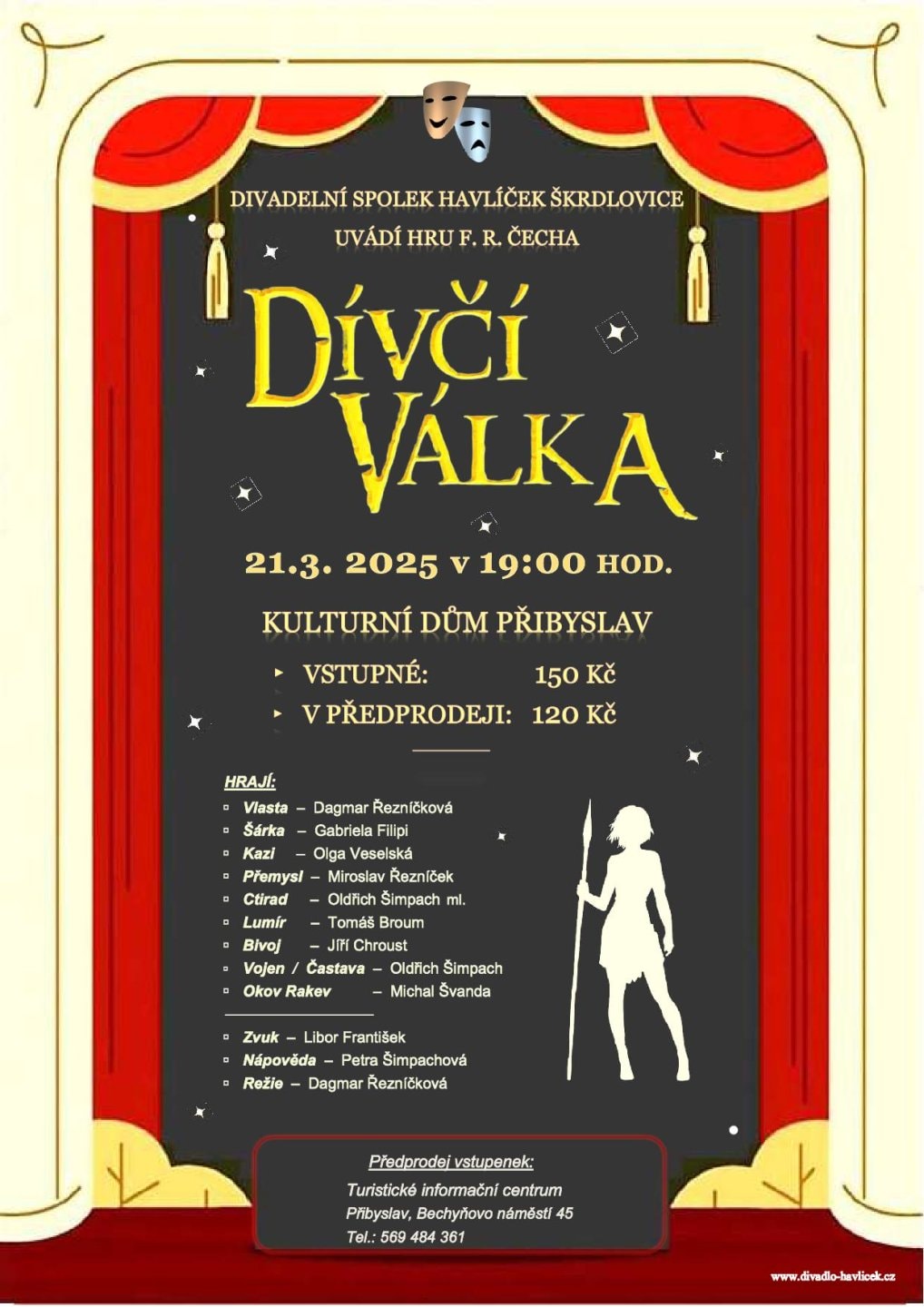 DIVADELNÍ SPOLEK HAVLÍČEK ŠKRDLOVICE
UVÁDÍ HRU F. R. ČECHA

DÍVČÍ VÁLKA

21.3. 2025 v 19:00 HOD.

KULTURNÍ DŮM PŘIBYSLAV

▸ VSTUPNÉ: 150 Kč
▸ V PŘEDPRODEJI: 120 Kč

HRAJÍ:
▫ Vlasta – Dagmar Řezníčková
▫ Šárka – Gabriela Filipi
▫ Kazi – Olga Veselská
▫ Přemysl – Miroslav Řezníček
▫ Ctirad – Oldřich Šimpach ml.
▫ Lumír – Tomáš Broum
▫ Bivoj – Jiří Chroust
▫ Vojen / Častava – Oldřich Šimpach
▫ Okov Rakev – Michal Švanda

▫ Zvuk – Libor František
▫ Nápověda – Petra Šimpachová
▫ Režie – Dagmar Řezníčková

Předprodej vstupenek:
Turistické informační centrum
Přibyslav, Bechyňovo náměstí 45
Tel.: 569 484 361

www.divadlo-havlicek.cz